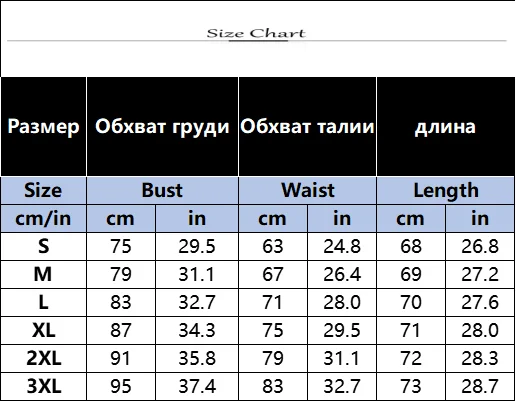 Size Chart

| Размер | Обхват груди | | Обхват талии | | длина | |
|---|---|---|---|---|---|---|
| Size | Bust | | Waist | | Length | |
| cm/in | cm | in | cm | in | cm | in |
| S | 75 | 29.5 | 63 | 24.8 | 68 | 26.8 |
| M | 79 | 31.1 | 67 | 26.4 | 69 | 27.2 |
| L | 83 | 32.7 | 71 | 28.0 | 70 | 27.6 |
| XL | 87 | 34.3 | 75 | 29.5 | 71 | 28.0 |
| 2XL | 91 | 35.8 | 79 | 31.1 | 72 | 28.3 |
| 3XL | 95 | 37.4 | 83 | 32.7 | 73 | 28.7 |